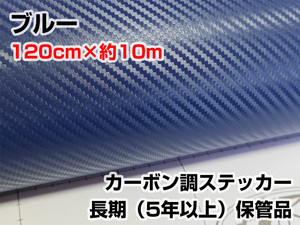 ブルー
120cm×約10m

カーボン調ステッカー
長期（5年以上）保管品